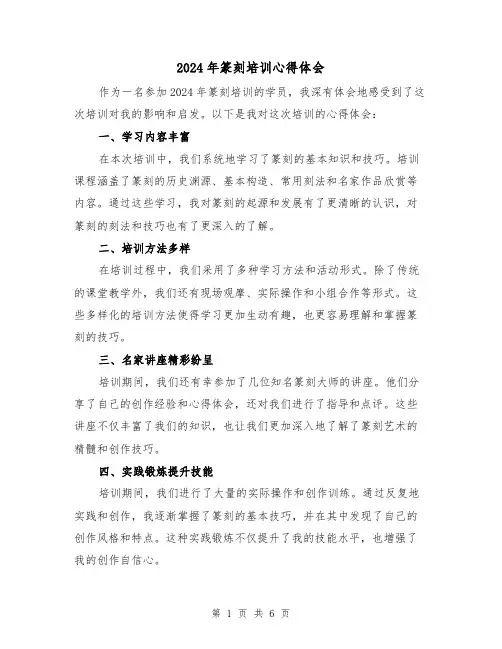 2024年篆刻培训心得体会

作为一名参加2024年篆刻培训的学员，我深有体会地感受到了这次培训对我的影响和启发。以下是我对这次培训的心得体会：

一、学习内容丰富

在本次培训中，我们系统地学习了篆刻的基本知识和技巧。培训课程涵盖了篆刻的历史渊源、基本构造、常用刻法和名家作品欣赏等内容。通过这些学习，我对篆刻的起源和发展有了更清晰的认识，对篆刻的刻法和技巧也有了更深入的了解。

二、培训方法多样

在培训过程中，我们采用了多种学习方法和活动形式。除了传统的课堂教学外，我们还有现场观摩、实际操作和小组合作等形式。这些多样化的培训方法使得学习更加生动有趣，也更容易理解和掌握篆刻的技巧。

三、名家讲座精彩纷呈

培训期间，我们还有幸参加了几位知名篆刻大师的讲座。他们分享了自己的创作经验和心得体会，还对我们进行了指导和点评。这些讲座不仅丰富了我们的知识，也让我们更加深入地了解了篆刻艺术的精髓和创作技巧。

四、实践锻炼提升技能

培训期间，我们进行了大量的实际操作和创作训练。通过反复地实践和创作，我逐渐掌握了篆刻的基本技巧，并在其中发现了自己的创作风格和特点。这种实践锻炼不仅提升了我的技能水平，也增强了我的创作自信心。

第 1 页 共 6 页